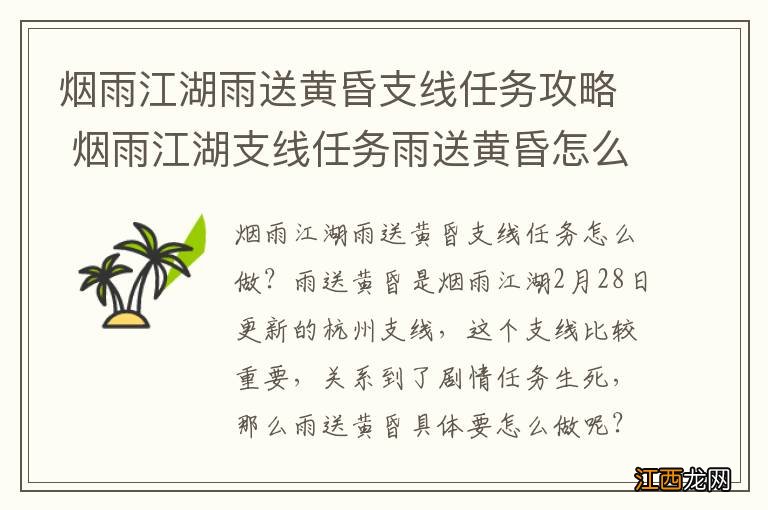 烟雨江湖雨送黄昏支线任务攻略 烟雨江湖支线任务雨送黄昏怎么

烟雨江湖雨送黄昏支线任务怎么做？雨送黄昏是烟雨江湖2月28日更新的杭州支线，这个支线比较重要，关系到了剧情任务生死，那么雨送黄昏具体要怎么做呢？

江西龙网